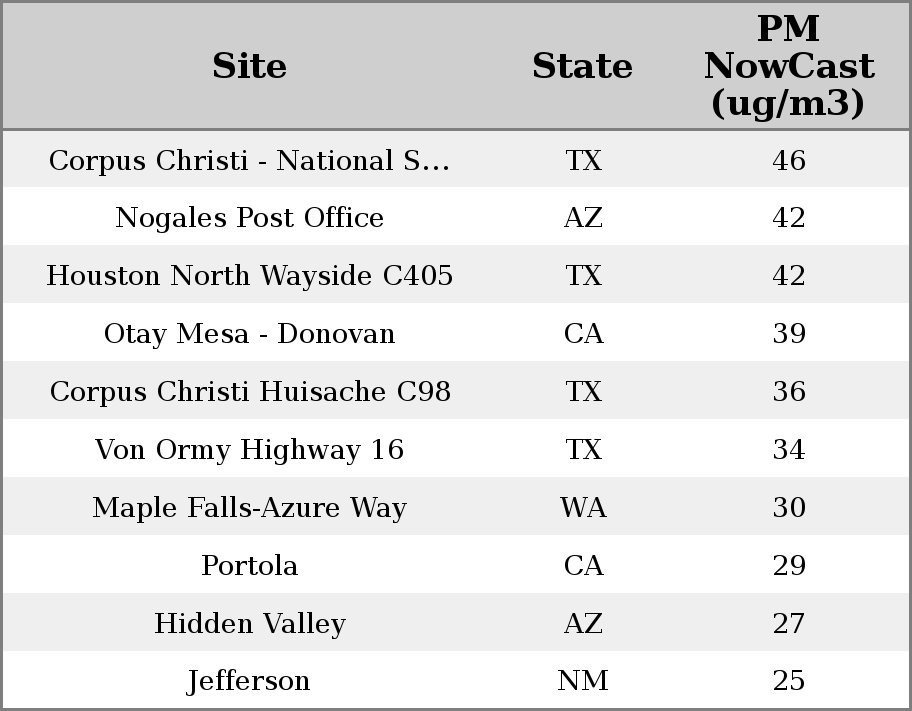 | Site | State | PM NowCast (ug/m3) |
|---|---|---|
| Corpus Christi - National S... | TX | 46 |
| Nogales Post Office | AZ | 42 |
| Houston North Wayside C405 | TX | 42 |
| Otay Mesa - Donovan | CA | 39 |
| Corpus Christi Huisache C98 | TX | 36 |
| Von Ormy Highway 16 | TX | 34 |
| Maple Falls-Azure Way | WA | 30 |
| Portola | CA | 29 |
| Hidden Valley | AZ | 27 |
| Jefferson | NM | 25 |